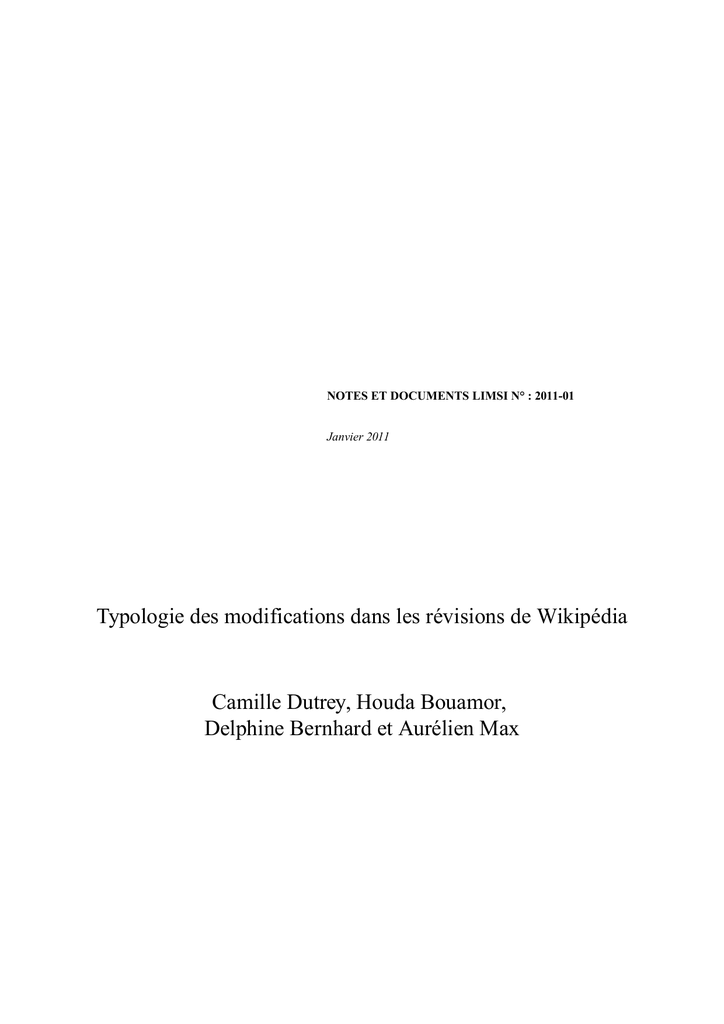 NOTES ET DOCUMENTS LIMSI N° : 2011-01

Janvier 2011

Typologie des modifications dans les révisions de Wikipédia

Camille Dutrey, Houda Bouamor,
Delphine Bernhard et Aurélien Max